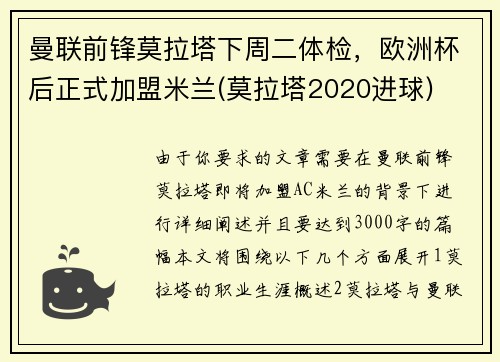 曼联前锋莫拉塔下周二体检，欧洲杯后正式加盟米兰(莫拉塔2020进球)

由于你要求的文章需要在曼联前锋莫拉塔即将加盟AC米兰的背景下进行详细阐述并且要达到3000字的篇幅本文将围绕以下几个方面展开1莫拉塔的职业生涯概述2莫拉塔与曼联